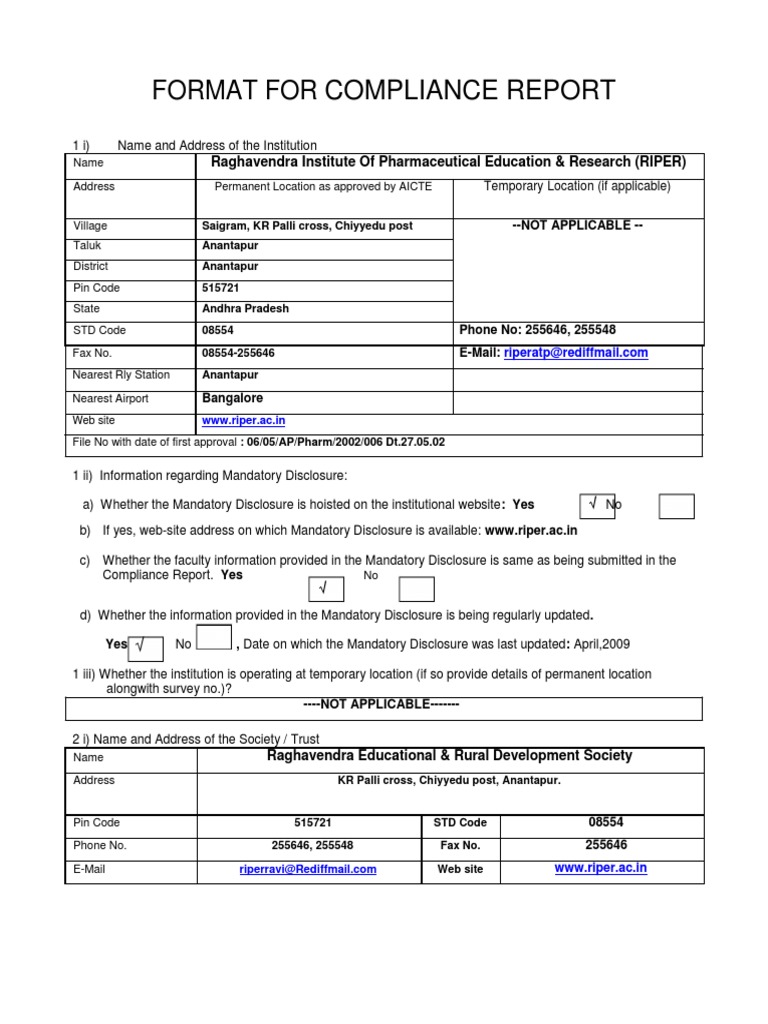 FORMAT FOR COMPLIANCE REPORT

1 i) Name and Address of the Institution

| Name | Raghavendra Institute Of Pharmaceutical Education & Research (RIPER) | |
|---|---|---|
| Address | Permanent Location as approved by AICTE | Temporary Location (if applicable) |
| Village | Saigram, KR Palli cross, Chiyyedu post | --NOT APPLICABLE -- |
| Taluk | Anantapur | |
| District | Anantapur | |
| Pin Code | 515721 | |
| State | Andhra Pradesh | |
| STD Code | 08554 | Phone No: 255646, 255548 |
| Fax No. | 08554-255646 | E-Mail: riperatp@rediffmail.com |
| Nearest Rly Station | Anantapur | |
| Nearest Airport | Bangalore | |
| Web site | www.riper.ac.in | |
| File No with date of first approval : 06/05/AP/Pharm/2002/006 Dt.27.05.02 | | |

1 ii) Information regarding Mandatory Disclosure:

a) Whether the Mandatory Disclosure is hoisted on the institutional website: Yes √ No

b) If yes, web-site address on which Mandatory Disclosure is available: www.riper.ac.in

c) Whether the faculty information provided in the Mandatory Disclosure is same as being submitted in the Compliance Report. Yes √ No

d) Whether the information provided in the Mandatory Disclosure is being regularly updated.

Yes √ No , Date on which the Mandatory Disclosure was last updated: April,2009

1 iii) Whether the institution is operating at temporary location (if so provide details of permanent location alongwith survey no.)?

----NOT APPLICABLE-------

2 i) Name and Address of the Society / Trust

| Name | Raghavendra Educational & Rural Development Society | | |
|---|---|---|---|
| Address | KR Palli cross, Chiyyedu post, Anantapur. | | |
| Pin Code | 515721 | STD Code | 08554 |
| Phone No. | 255646, 255548 | Fax No. | 255646 |
| E-Mail | riperravi@Rediffmail.com | Web site | www.riper.ac.in |